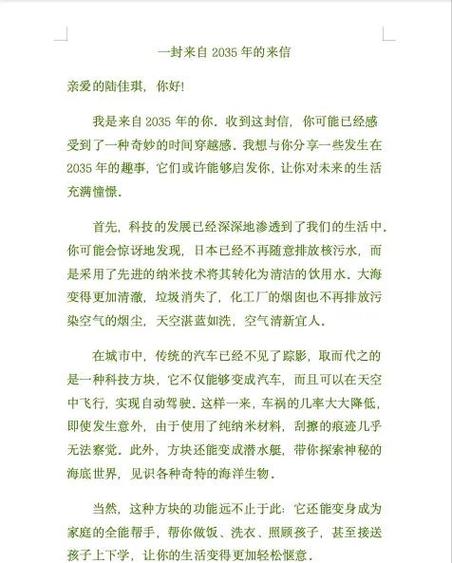 一封来自 2035 年的来信

亲爱的陆佳琪，你好!

我是来自 2035 年的你。收到这封信，你可能已经感受到了一种奇妙的时间穿越感。我想与你分享一些发生在 2035 年的趣事，它们或许能够启发你，让你对未来的生活充满憧憬。

首先，科技的发展已经深深地渗透到了我们的生活中。你可能会惊讶地发现，日本已经不再随意排放核污水，而是采用了先进的纳米技术将其转化为清洁的饮用水。大海变得更加清澈，垃圾消失了，化工厂的烟囱也不再排放污染空气的烟尘，天空湛蓝如洗，空气清新宜人。

在城市中，传统的汽车已经不见了踪影，取而代之的是一种科技方块，它不仅能够变成汽车，而且可以在天空中飞行，实现自动驾驶。这样一来，车祸的几率大大降低，即使发生意外，由于使用了纯纳米材料，刮擦的痕迹几乎无法察觉。此外，方块还能变成潜水艇，带你探索神秘的海底世界，见识各种奇特的海洋生物。

当然，这种方块的功能远不止于此：它还能变身成为家庭的全能帮手，帮你做饭、洗衣、照顾孩子，甚至接送孩子上下学，让你的生活变得更加轻松惬意。